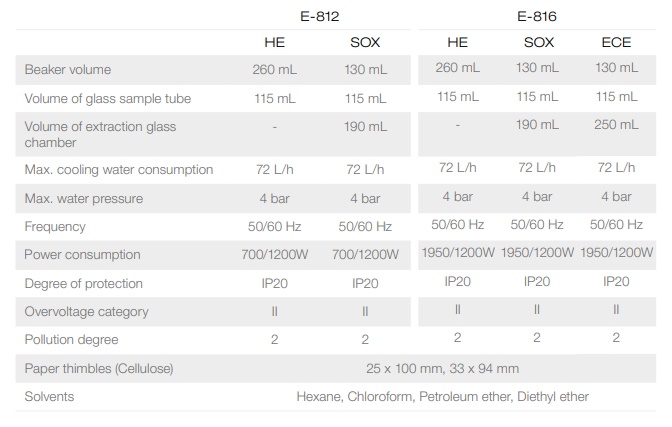 | | E-812 | | E-816 | | |
|---|---|---|---|---|---|
| | HE | SOX | HE | SOX | ECE |
| Beaker volume | 260 mL | 130 mL | 260 mL | 130 mL | 130 mL |
| Volume of glass sample tube | 115 mL | 115 mL | 115 mL | 115 mL | 115 mL |
| Volume of extraction glass chamber | - | 190 mL | - | 190 mL | 250 mL |
| Max. cooling water consumption | 72 L/h | 72 L/h | 72 L/h | 72 L/h | 72 L/h |
| Max. water pressure | 4 bar | 4 bar | 4 bar | 4 bar | 4 bar |
| Frequency | 50/60 Hz | 50/60 Hz | 50/60 Hz | 50/60 Hz | 50/60 Hz |
| Power consumption | 700/1200W | 700/1200W | 1950/1200W | 1950/1200W | 1950/1200W |
| Degree of protection | IP20 | IP20 | IP20 | IP20 | IP20 |
| Overvoltage category | II | II | II | II | II |
| Pollution degree | 2 | 2 | 2 | 2 | 2 |
| Paper thimbles (Cellulose) | 25 x 100 mm, 33 x 94 mm | | | | |
| Solvents | Hexane, Chloroform, Petroleum ether, Diethyl ether | | | | |